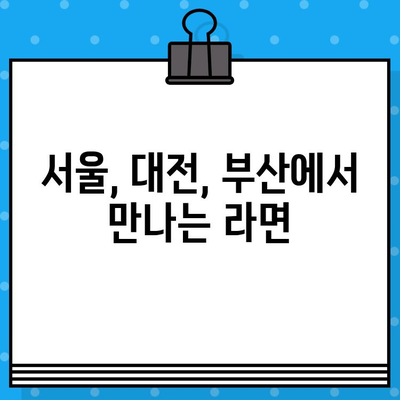 서울, 대전, 부산에서 만나는 라면